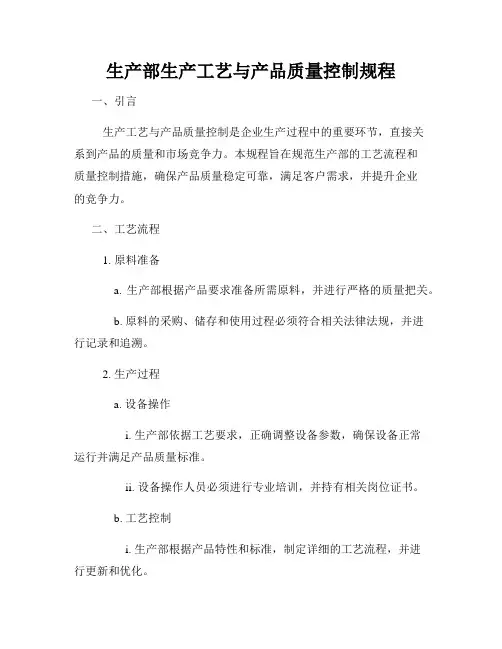 生产部生产工艺与产品质量控制规程

一、引言

生产工艺与产品质量控制是企业生产过程中的重要环节，直接关系到产品的质量和市场竞争力。本规程旨在规范生产部的工艺流程和质量控制措施，确保产品质量稳定可靠，满足客户需求，并提升企业的竞争力。

二、工艺流程

1. 原料准备

a. 生产部根据产品要求准备所需原料，并进行严格的质量把关。

b. 原料的采购、储存和使用过程必须符合相关法律法规，并进行记录和追溯。

2. 生产过程

a. 设备操作

i. 生产部依据工艺要求，正确调整设备参数，确保设备正常运行并满足产品质量标准。

ii. 设备操作人员必须进行专业培训，并持有相关岗位证书。

b. 工艺控制

i. 生产部根据产品特性和标准，制定详细的工艺流程，并进行更新和优化。